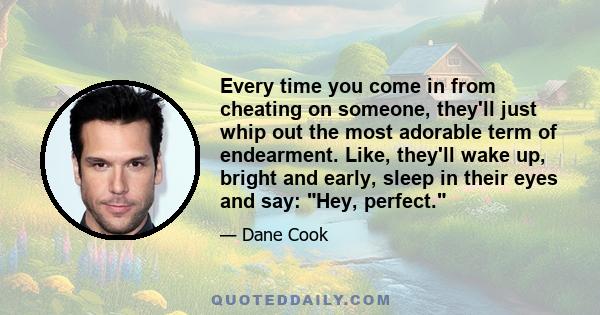 Every time you come in from cheating on someone, they'll just whip out the most adorable term of endearment. Like, they'll wake up, bright and early, sleep in their eyes and say: "Hey, perfect."

— Dane Cook

QUOTEDDAILY.COM